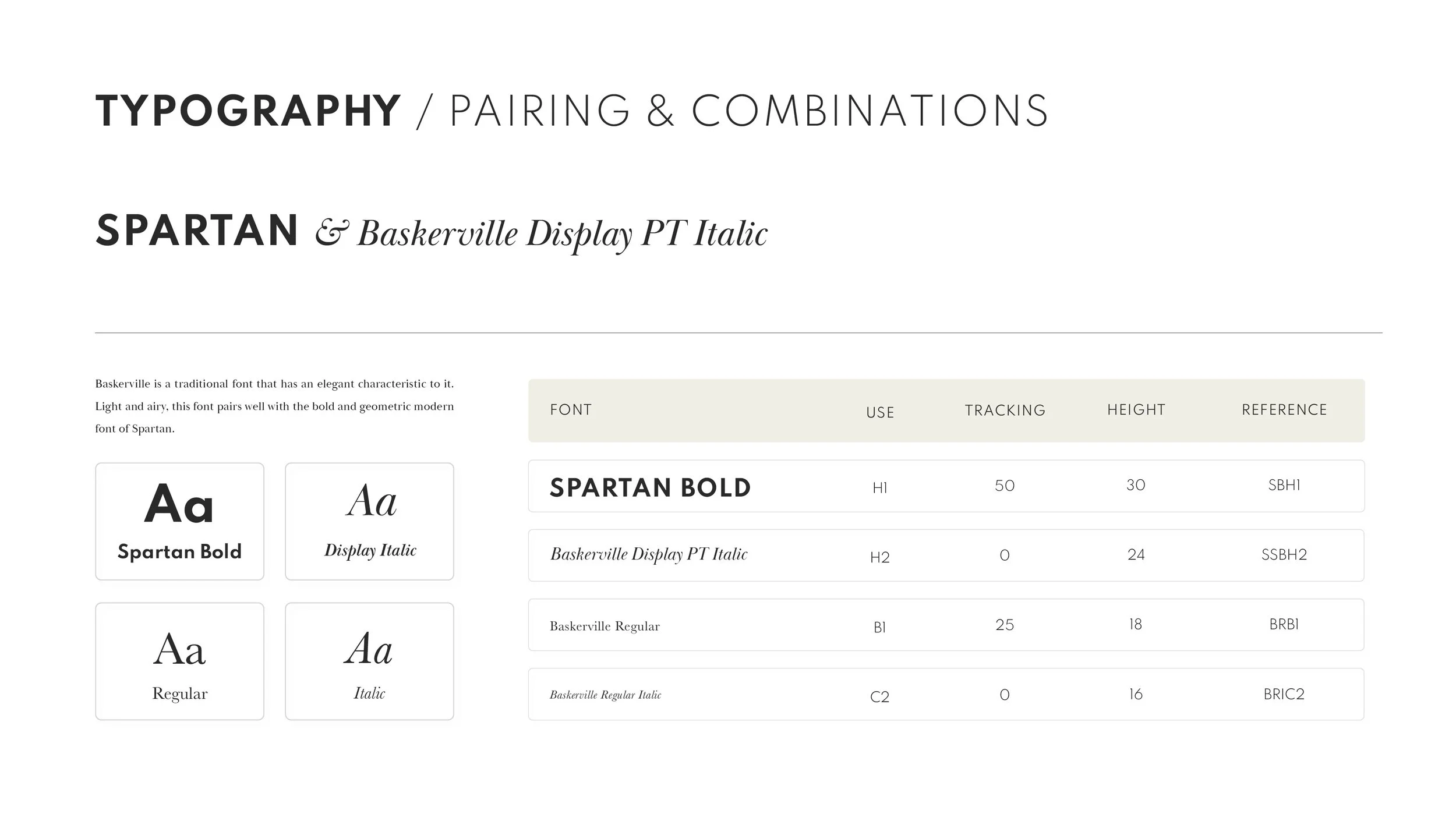 TYPOGRAPHY / PAIRING & COMBINATIONS

SPARTAN & Baskerville Display PT Italic

Baskerville is a traditional font that has an elegant characteristic to it. Light and airy, this font pairs well with the bold and geometric modern font of Spartan.

Aa
Spartan Bold

Aa
Display Italic

Aa
Regular

Aa
Italic

| FONT | USE | TRACKING | HEIGHT | REFERENCE |
|---|---|---|---|---|
| SPARTAN BOLD | H1 | 50 | 30 | SBH1 |
| Baskerville Display PT Italic | H2 | 0 | 24 | SSBH2 |
| Baskerville Regular | B1 | 25 | 18 | BRB1 |
| Baskerville Regular Italic | C2 | 0 | 16 | BRIC2 |